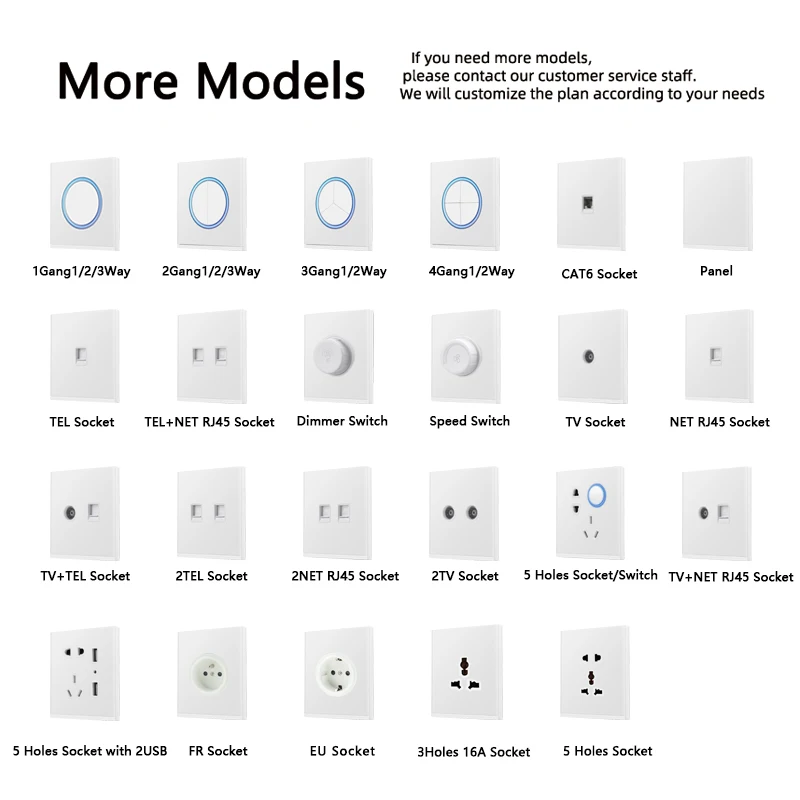 More Models

If you need more models,
please contact our customer service staff.
We will customize the plan according to your needs

1Gang1/2/3Way

2Gang1/2/3Way

3Gang1/2Way

4Gang1/2Way

CAT6 Socket

Panel

TEL Socket

TEL+NET RJ45 Socket

Dimmer Switch

Speed Switch

TV Socket

NET RJ45 Socket

TV+TEL Socket

2TEL Socket

2NET RJ45 Socket

2TV Socket

5 Holes Socket/Switch

TV+NET RJ45 Socket

5 Holes Socket with 2USB

FR Socket

EU Socket

3Holes 16A Socket

5 Holes Socket